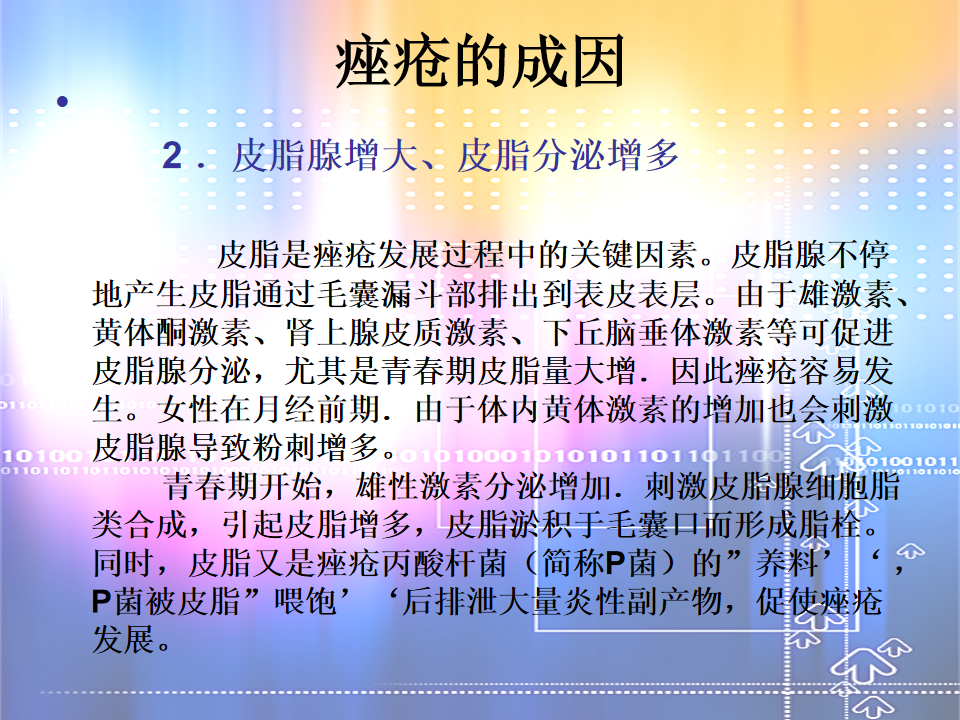 痤疮的成因

•

2．皮脂腺增大、皮脂分泌增多

皮脂是痤疮发展过程中的关键因素。皮脂腺不停地产生皮脂通过毛囊漏斗部排出到表皮表层。由于雄激素、黄体酮激素、肾上腺皮质激素、下丘脑垂体激素等可促进皮脂腺分泌，尤其是青春期皮脂量大增．因此痤疮容易发生。女性在月经前期．由于体内黄体激素的增加也会刺激皮脂腺导致粉刺增多。

青春期开始，雄性激素分泌增加．刺激皮脂腺细胞脂类合成，引起皮脂增多，皮脂淤积于毛囊口而形成脂栓。同时，皮脂又是痤疮丙酸杆菌（简称P菌）的”养料’‘，P菌被皮脂”喂饱’‘后排泄大量炎性副产物，促使痤疮发展。